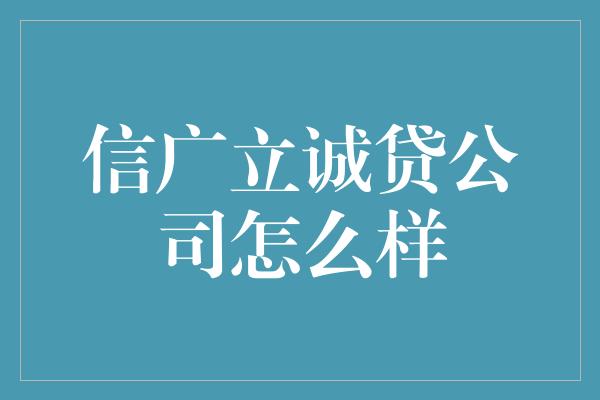 信广立诚贷公司怎么样